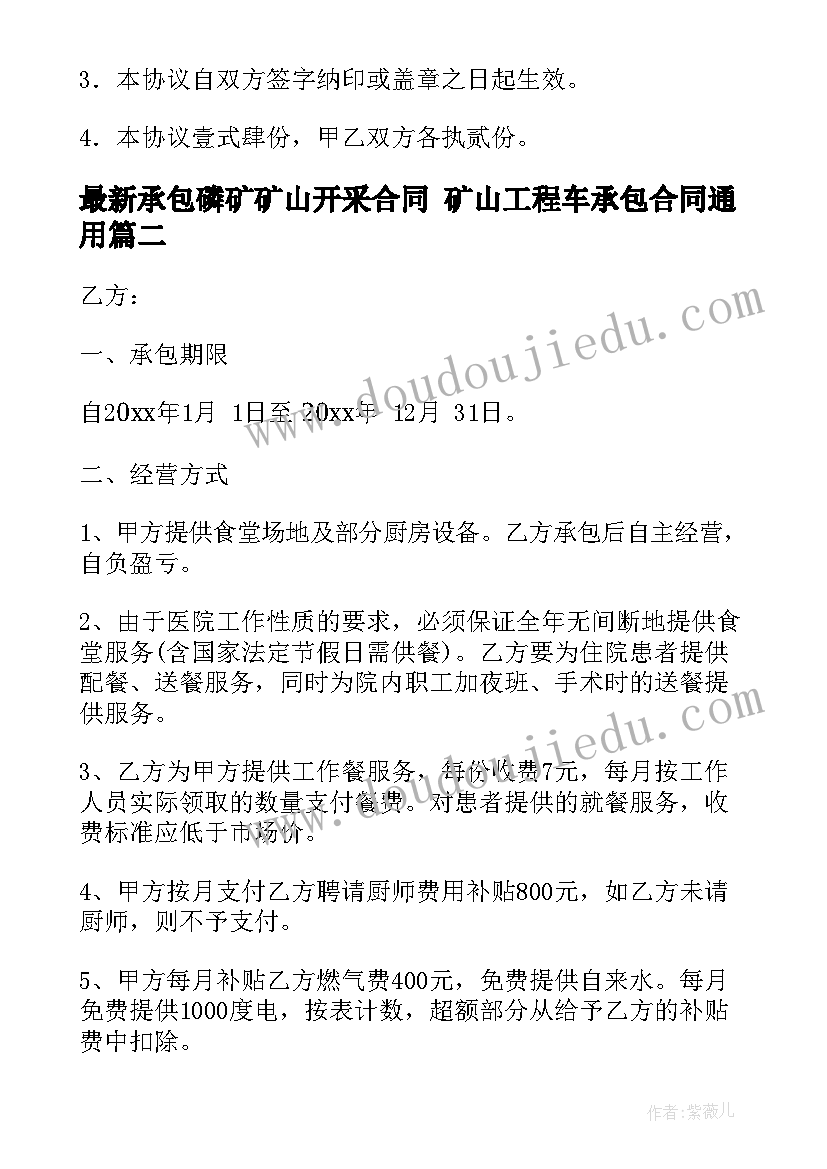 3．本协议自双方签字纳印或盖章之日起生效。

4．本协议壹式肆份，甲乙双方各执贰份。

最新承包磷矿矿山开采合同 矿山工程车承包合同通用篇二

乙方：

一、承包期限

自20xx年1月 1日至 20xx年 12月 31日。

二、经营方式

1、甲方提供食堂场地及部分厨房设备。乙方承包后自主经营，自负盈亏。

2、由于医院工作性质的要求，必须保证全年无间断地提供食堂服务(含国家法定节假日需供餐)。乙方要为住院患者提供配餐、送餐服务，同时为院内职工加夜班、手术时的送餐提供服务。

3、乙方为甲方提供工作餐服务，每份收费7元，每月按工作人员实际领取的数量支付餐费。对患者提供的就餐服务，收费标准应低于市场价。

4、甲方按月支付乙方聘请厨师费用补贴800元，如乙方未请厨师，则不予支付。

5、甲方每月补贴乙方燃气费400元，免费提供自来水。每月免费提供1000度电，按表计数，超额部分从给予乙方的补贴费中扣除。

www.doudoujiedu.com

www.doudoujiedu.com

作者：紫薇儿